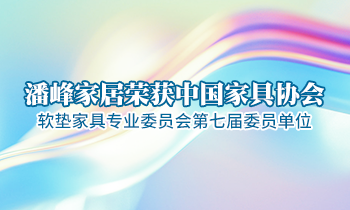 潘峰家居荣获中国家具协会
软垫家具专业委员会第七届委员单位